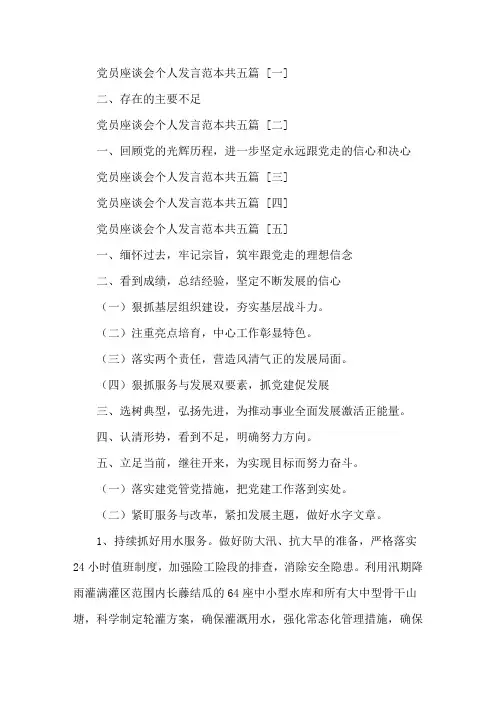 党员座谈会个人发言范本共五篇 [一]

二、存在的主要不足

党员座谈会个人发言范本共五篇 [二]

一、回顾党的光辉历程，进一步坚定永远跟党走的信心和决心

党员座谈会个人发言范本共五篇 [三]

党员座谈会个人发言范本共五篇 [四]

党员座谈会个人发言范本共五篇 [五]

一、缅怀过去，牢记宗旨，筑牢跟党走的理想信念

二、看到成绩，总结经验，坚定不断发展的信心

（一）狠抓基层组织建设，夯实基层战斗力。

（二）注重亮点培育，中心工作彰显特色。

（三）落实两个责任，营造风清气正的发展局面。

（四）狠抓服务与发展双要素，抓党建促发展

三、选树典型，弘扬先进，为推动事业全面发展激活正能量。

四、认清形势，看到不足，明确努力方向。

五、立足当前，继往开来，为实现目标而努力奋斗。

（一）落实建党管党措施，把党建工作落到实处。

（二）紧盯服务与改革，紧扣发展主题，做好水字文章。

1、持续抓好用水服务。做好防大汛、抗大旱的准备，严格落实24小时值班制度，加强险工险段的排查，消除安全隐患。利用汛期降雨灌满灌区范围内长藤结瓜的64座中小型水库和所有大中型骨干山塘，科学制定轮灌方案，确保灌溉用水，强化常态化管理措施，确保